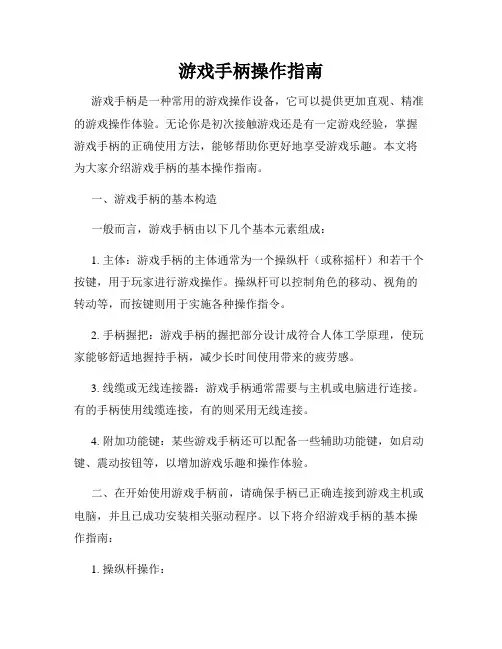 游戏手柄操作指南

游戏手柄是一种常用的游戏操作设备，它可以提供更加直观、精准的游戏操作体验。无论你是初次接触游戏还是有一定游戏经验，掌握游戏手柄的正确使用方法，能够帮助你更好地享受游戏乐趣。本文将为大家介绍游戏手柄的基本操作指南。

一、游戏手柄的基本构造

一般而言，游戏手柄由以下几个基本元素组成：

1. 主体：游戏手柄的主体通常为一个操纵杆（或称摇杆）和若干个按键，用于玩家进行游戏操作。操纵杆可以控制角色的移动、视角的转动等，而按键则用于实施各种操作指令。

2. 手柄握把：游戏手柄的握把部分设计成符合人体工学原理，使玩家能够舒适地握持手柄，减少长时间使用带来的疲劳感。

3. 线缆或无线连接器：游戏手柄通常需要与主机或电脑进行连接。有的手柄使用线缆连接，有的则采用无线连接。

4. 附加功能键：某些游戏手柄还可以配备一些辅助功能键，如启动键、震动按钮等，以增加游戏乐趣和操作体验。

二、在开始使用游戏手柄前，请确保手柄已正确连接到游戏主机或电脑，并且已成功安装相关驱动程序。以下将介绍游戏手柄的基本操作指南：

1. 操纵杆操作：